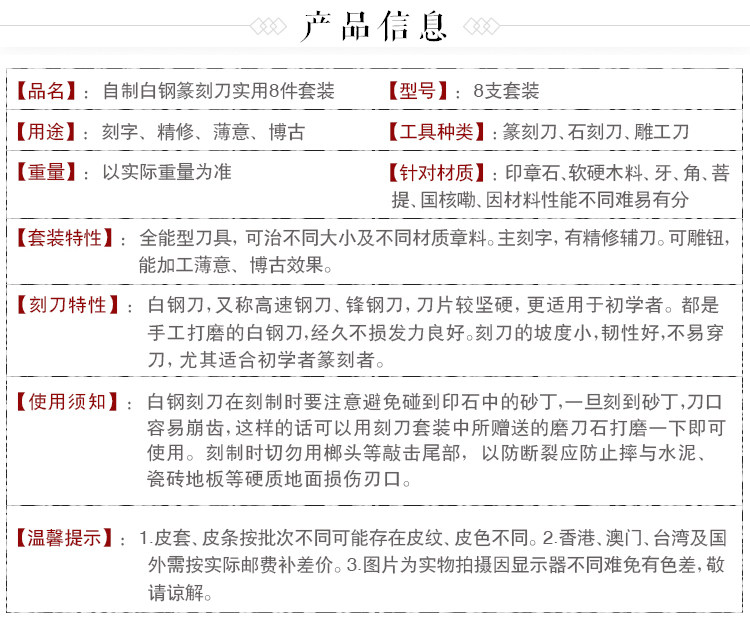 产品信息

【品名】：自制白钢篆刻刀实用8件套装

【型号】：8支套装

【用途】：刻字、精修、薄意、博古

【工具种类】：篆刻刀、石刻刀、雕工刀

【重量】：以实际重量为准

【针对材质】：印章石、软硬木料、牙、角、菩提、国核嘞、因材料性能不同难易有分

【套装特性】：全能型刀具，可治不同大小及不同材质章料。主刻字，有精修辅刀。可雕钮，能加工薄意、博古效果。

【刻刀特性】：白钢刀，又称高速钢刀、锋钢刀，刀片较坚硬，更适用于初学者。都是手工打磨的白钢刀，经久不损发力良好。刻刀的坡度小，韧性好，不易穿刀，尤其适合初学者篆刻者。

【使用须知】：白钢刻刀在刻制时要注意避免碰到印石中的砂丁，一旦刻到砂丁，刀口容易崩齿，这样的话可以用刻刀套装中所赠送的磨刀石打磨一下即可使用。刻制时切勿用榔头等敲击尾部，以防断裂应防止摔与水泥、瓷砖地板等硬质地面损伤刃口。

【温馨提示】：1.皮套、皮条按批次不同可能存在皮纹、皮色不同。2.香港、澳门、台湾及国外需按实际邮费补差价。3.图片为实物拍摄因显示器不同难免有色差，敬请谅解。